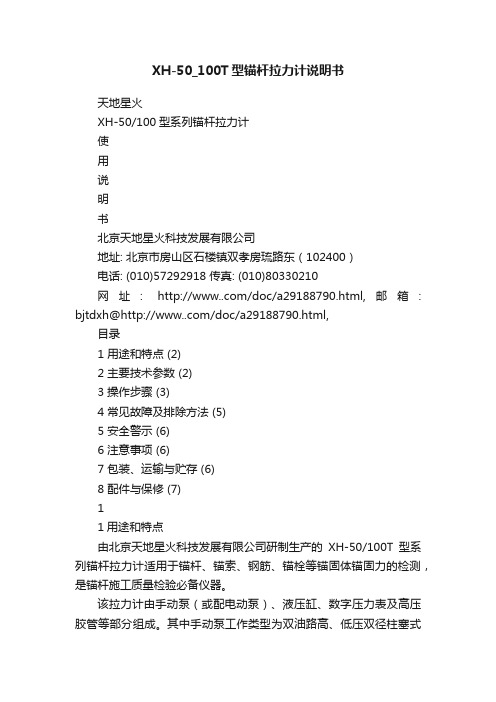 XH-50_100T 型锚杆拉力计说明书

天地星火

XH-50/100 型系列锚杆拉力计

使

用

说

明

书

北京天地星火科技发展有限公司

地址: 北京市房山区石楼镇双孝房琉路东（102400）

电话: (010)57292918 传真: (010)80330210

网址: http://www..com/doc/a29188790.html, 邮箱: bjtdxh@http://www..com/doc/a29188790.html,

目录

1 用途和特点 (2)

2 主要技术参数 (2)

3 操作步骤 (3)

4 常见故障及排除方法 (5)

5 安全警示 (6)

6 注意事项 (6)

7 包装、运输与贮存 (6)

8 配件与保修 (7)

1

1 用途和特点

由北京天地星火科技发展有限公司研制生产的 XH-50/100T 型系列锚杆拉力计适用于锚杆、锚索、钢筋、锚栓等锚固体锚固力的检测，是锚杆施工质量检验必备仪器。

该拉力计由手动泵（或配电动泵）、液压缸、数字压力表及高压胶管等部分组成。其中手动泵工作类型为双油路高、低压双径柱塞式